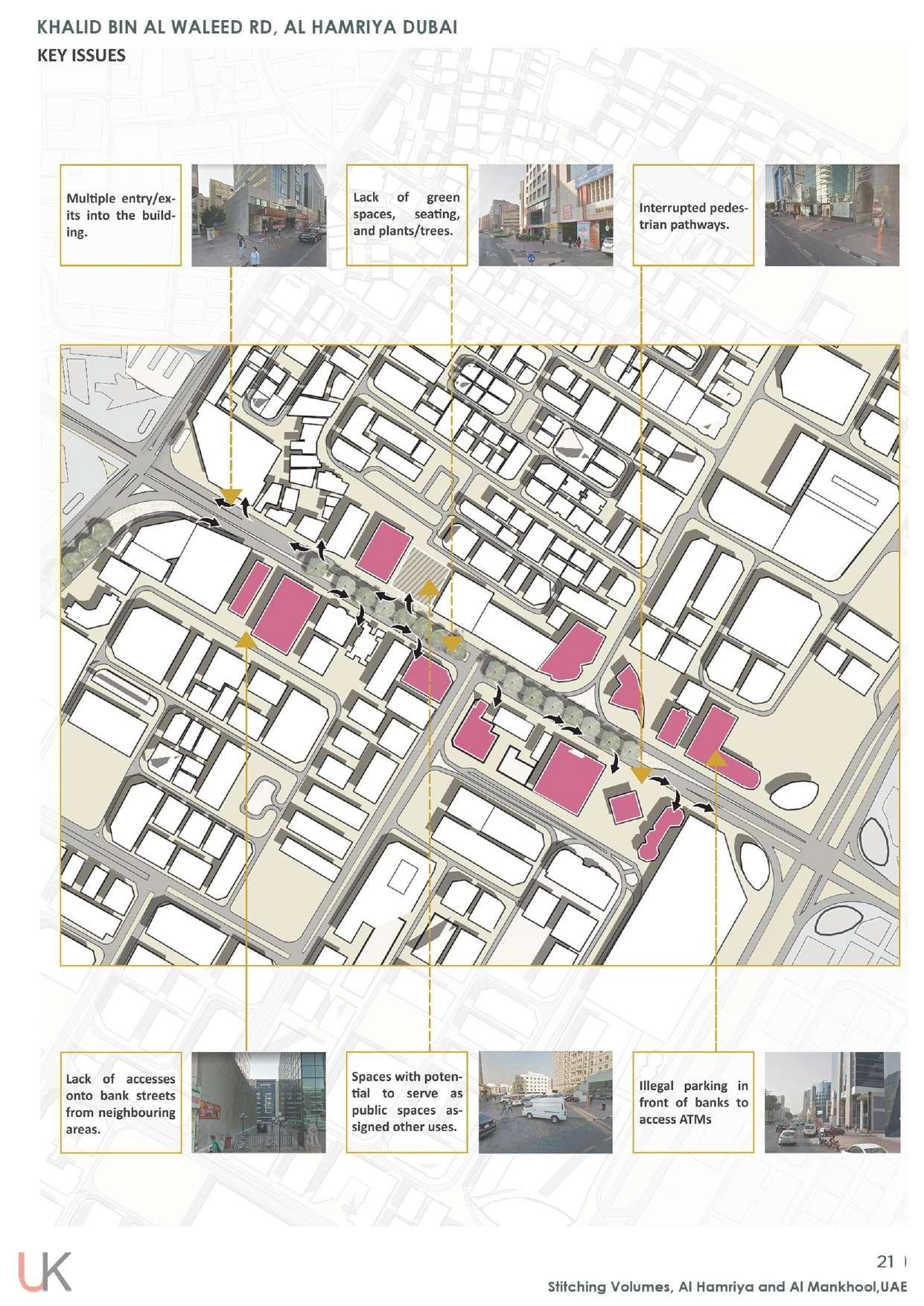 KHALID BIN AL WALEED RD, AL HAMRIYA DUBAI
KEY ISSUES

Multiple entry/exits into the building.

Lack of green spaces, seating, and plants/trees.

Interrupted pedestrian pathways.

Lack of accesses onto bank streets from neighbouring areas.

Spaces with potential to serve as public spaces assigned other uses.

Illegal parking in front of banks to access ATMs

UK

21

Stitching Volumes, Al Hamriya and Al Mankhool,UAE